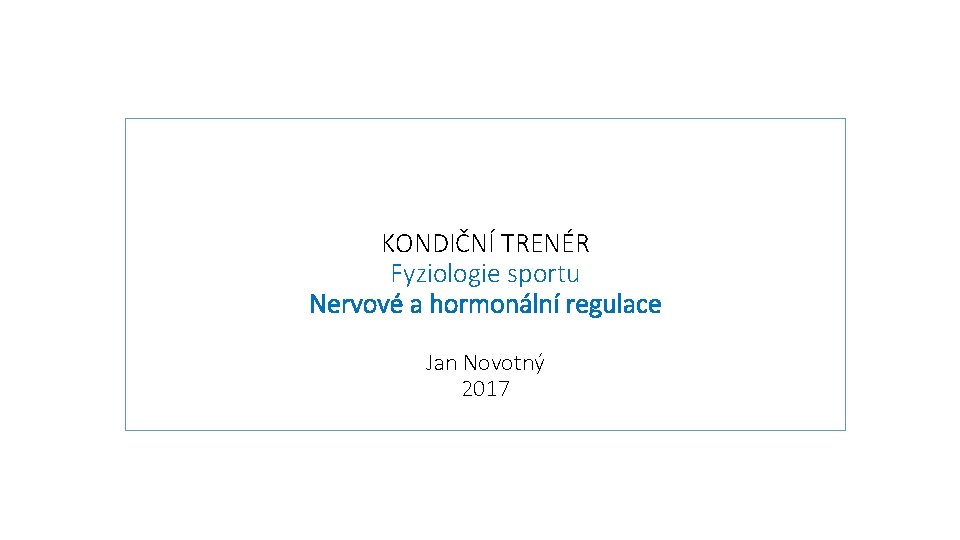 KONDIČNÍ TRENÉR
Fyziologie sportu
Nervové a hormonální regulace

Jan Novotný
2017